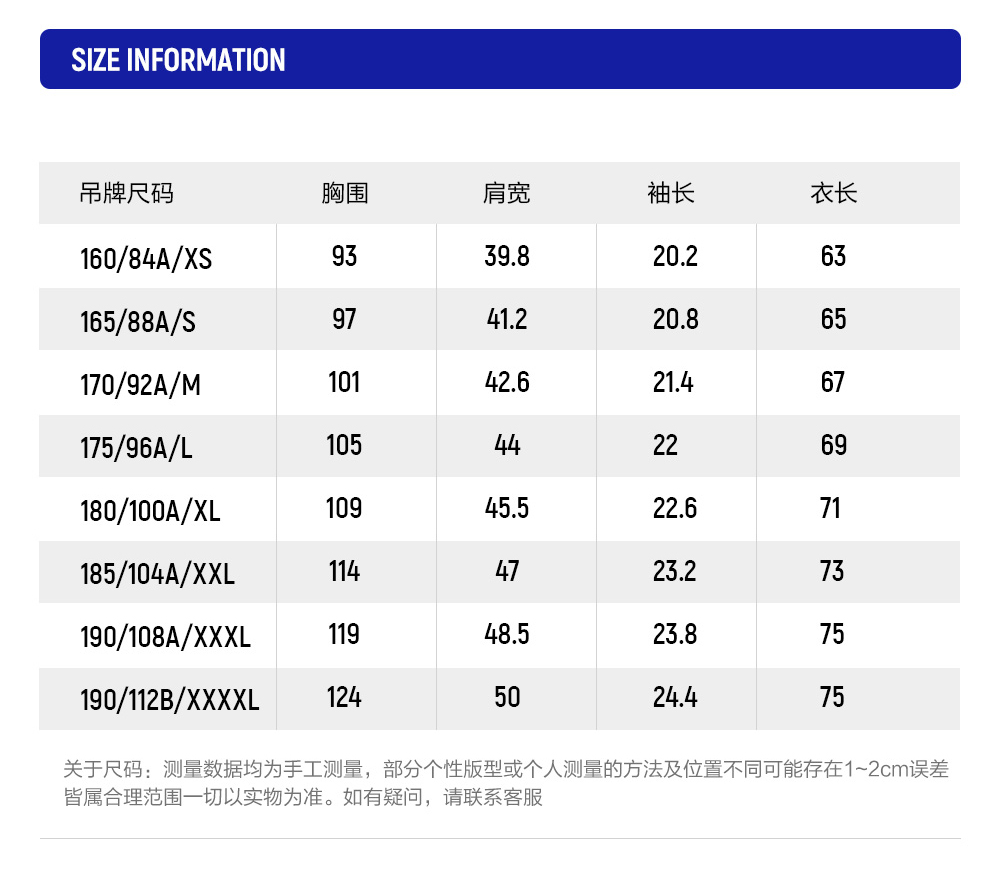 SIZE INFORMATION

| 吊牌尺码 | 胸围 | 肩宽 | 袖长 | 衣长 |
|---|---|---|---|---|
| 160/84A/XS | 93 | 39.8 | 20.2 | 63 |
| 165/88A/S | 97 | 41.2 | 20.8 | 65 |
| 170/92A/M | 101 | 42.6 | 21.4 | 67 |
| 175/96A/L | 105 | 44 | 22 | 69 |
| 180/100A/XL | 109 | 45.5 | 22.6 | 71 |
| 185/104A/XXL | 114 | 47 | 23.2 | 73 |
| 190/108A/XXXL | 119 | 48.5 | 23.8 | 75 |
| 190/112B/XXXXL | 124 | 50 | 24.4 | 75 |

关于尺码：测量数据均为手工测量，部分个性版型或个人测量的方法及位置不同可能存在1~2cm误差皆属合理范围一切以实物为准。如有疑问，请联系客服